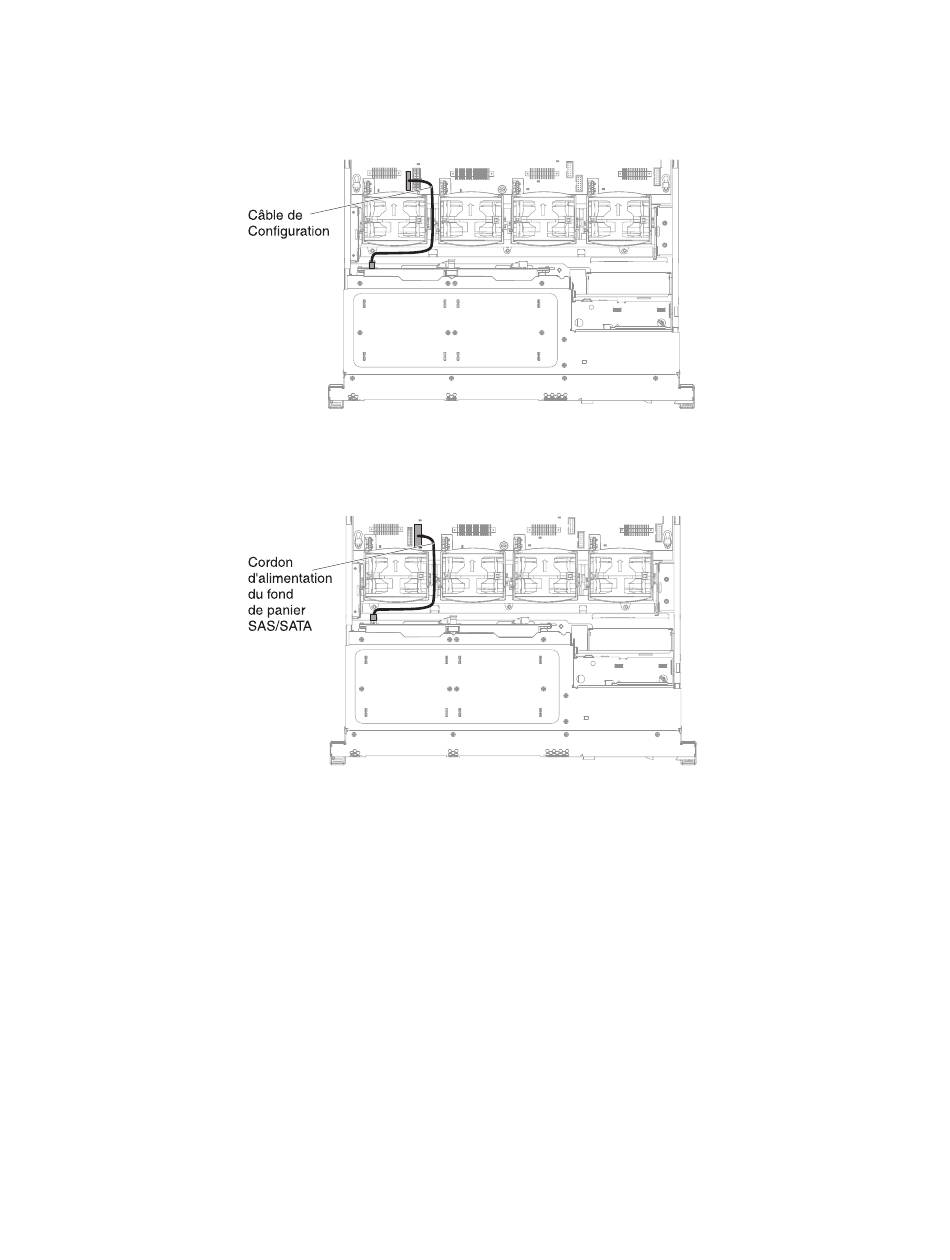 Câble de Configuration

Cordon d'alimentation du fond de panier SAS/SATA